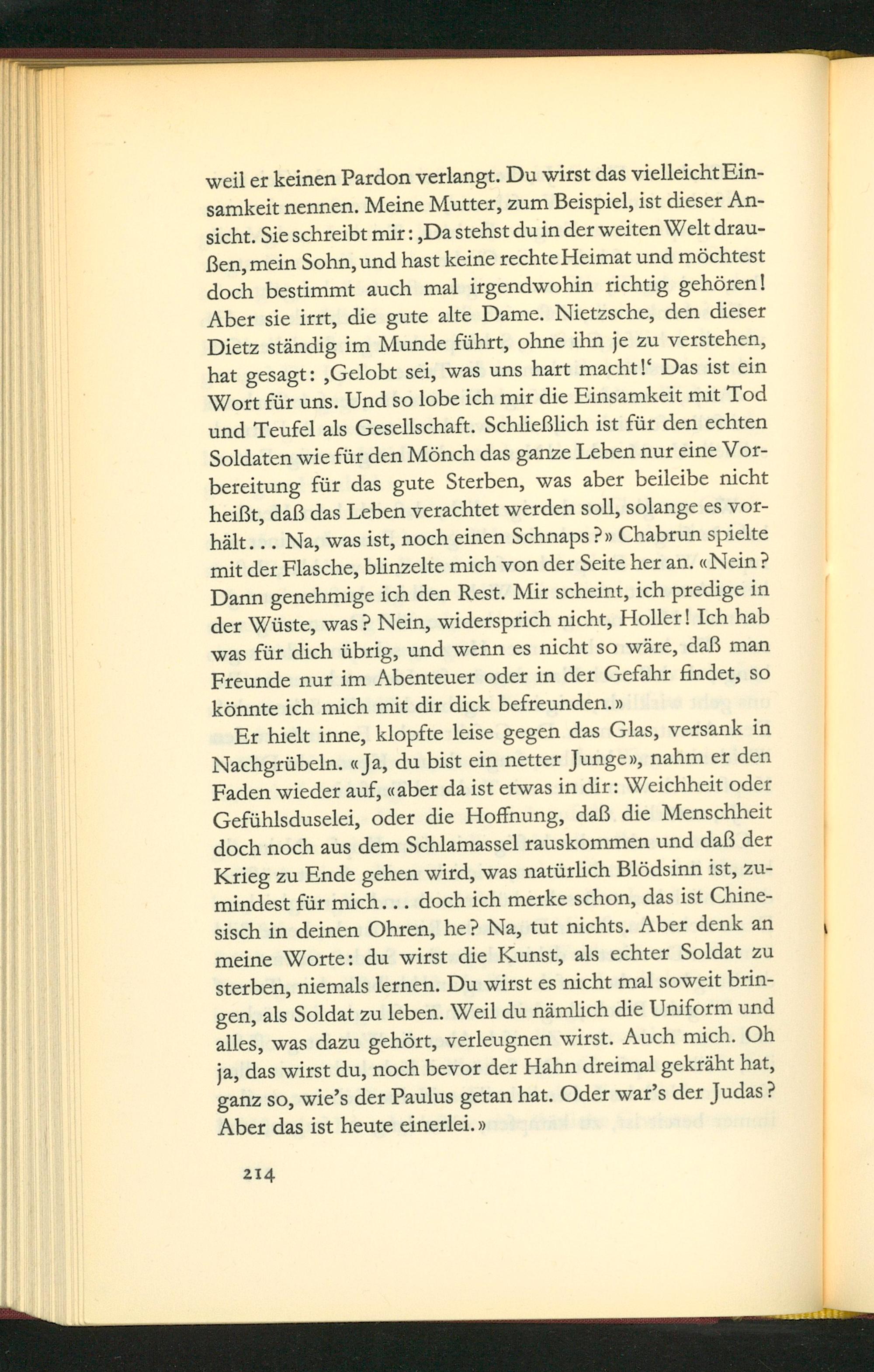 weil er keinen Pardon verlangt. Du wirst das vielleicht Einsamkeit nennen. Meine Mutter, zum Beispiel, ist dieser Ansicht. Sie schreibt mir: ‚Da stehst du in der weiten Welt draußen, mein Sohn, und hast keine rechte Heimat und möchtest doch bestimmt auch mal irgendwohin richtig gehören! Aber sie irrt, die gute alte Dame. Nietzsche, den dieser Dietz ständig im Munde führt, ohne ihn je zu verstehen, hat gesagt: ‚Gelobt sei, was uns hart macht!‘ Das ist ein Wort für uns. Und so lobe ich mir die Einsamkeit mit Tod und Teufel als Gesellschaft. Schließlich ist für den echten Soldaten wie für den Mönch das ganze Leben nur eine Vorbereitung für das gute Sterben, was aber beileibe nicht heißt, daß das Leben verachtet werden soll, solange es vorhält... Na, was ist, noch einen Schnaps?» Chabrun spielte mit der Flasche, blinzelte mich von der Seite her an. «Nein? Dann genehmige ich den Rest. Mir scheint, ich predige in der Wüste, was? Nein, widersprich nicht, Holler! Ich hab was für dich übrig, und wenn es nicht so wäre, daß man Freunde nur im Abenteuer oder in der Gefahr findet, so könnte ich mich mit dir dick befreunden.»

Er hielt inne, klopfte leise gegen das Glas, versank in Nachgrübeln. «Ja, du bist ein netter Junge», nahm er den Faden wieder auf, «aber da ist etwas in dir: Weichheit oder Gefühlsduselei, oder die Hoffnung, daß die Menschheit doch noch aus dem Schlamassel rauskommen und daß der Krieg zu Ende gehen wird, was natürlich Blödsinn ist, zumindest für mich... doch ich merke schon, das ist Chinesisch in deinen Ohren, he? Na, tut nichts. Aber denk an meine Worte: du wirst die Kunst, als echter Soldat zu sterben, niemals lernen. Du wirst es nicht mal soweit bringen, als Soldat zu leben. Weil du nämlich die Uniform und alles, was dazu gehört, verleugnen wirst. Auch mich. Oh ja, das wirst du, noch bevor der Hahn dreimal gekräht hat, ganz so, wie's der Paulus getan hat. Oder war's der Judas? Aber das ist heute einerlei.»

214